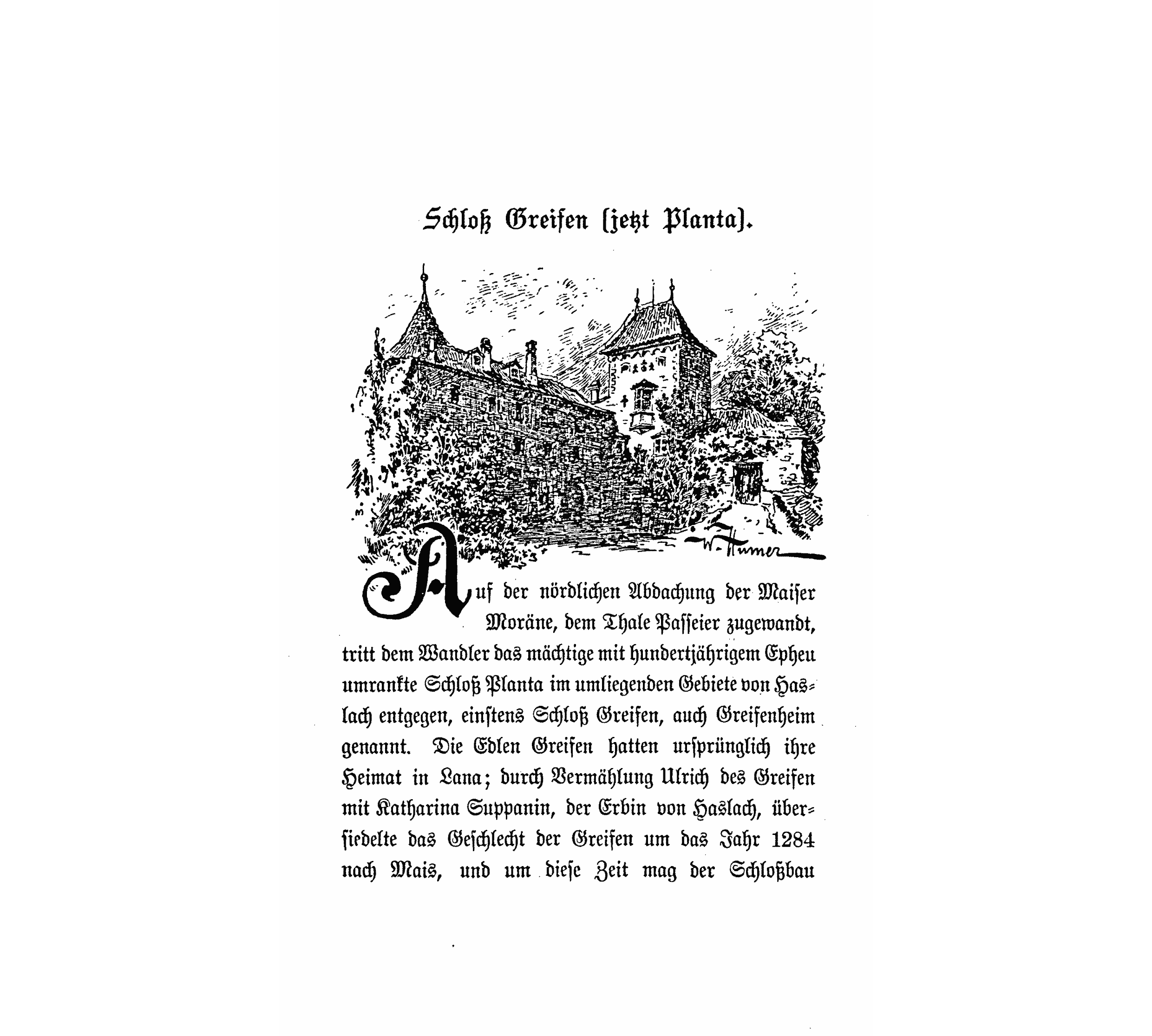 Schloß Greifen (jetzt Planta).

W. Humer

Auf der nördlichen Abdachung der Maiser Moräne, dem Thale Passeier zugewandt, tritt dem Wandler das mächtige mit hundertjährigem Epheu umrankte Schloß Planta im umliegenden Gebiete von Haslach entgegen, einstens Schloß Greifen, auch Greifenheim genannt. Die Edlen Greifen hatten ursprünglich ihre Heimat in Lana; durch Vermählung Ulrich des Greifen mit Katharina Suppanin, der Erbin von Haslach, übersiedelte das Geschlecht der Greifen um das Jahr 1284 nach Mais, und um diese Zeit mag der Schloßbau